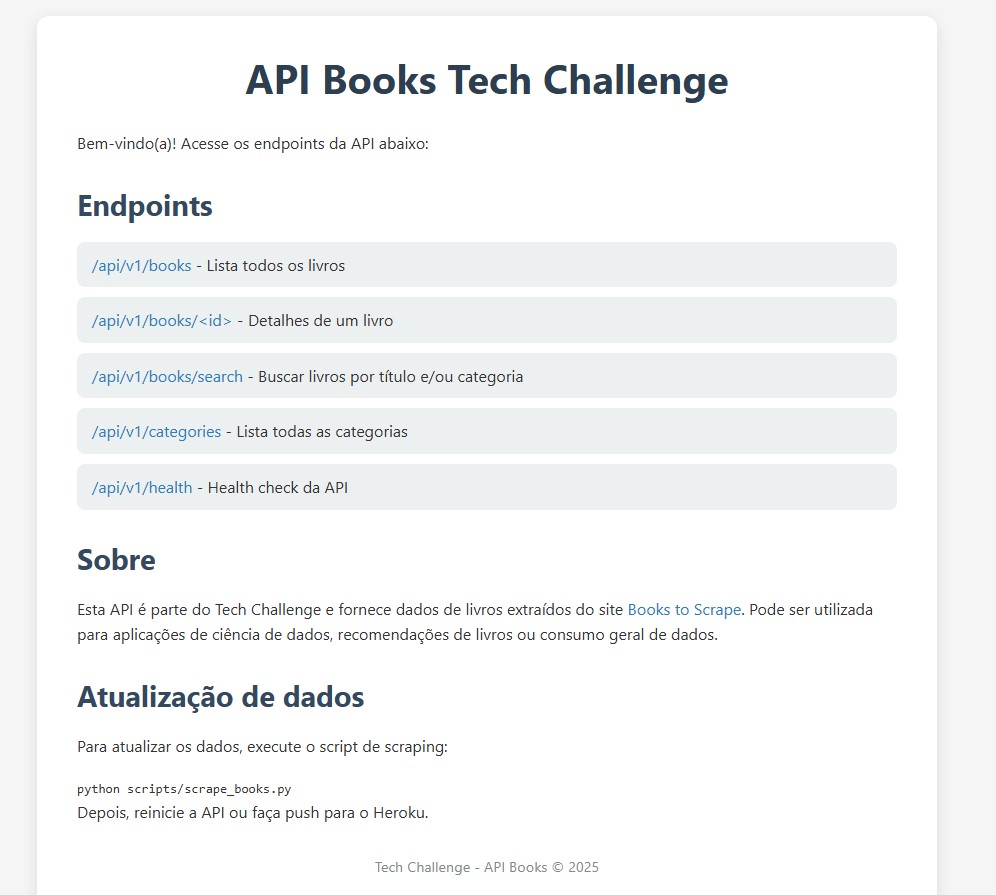 API Books Tech Challenge

Bem-vindo(a)! Acesse os endpoints da API abaixo:

Endpoints

/api/v1/books - Lista todos os livros

/api/v1/books/<id> - Detalhes de um livro

/api/v1/books/search - Buscar livros por título e/ou categoria

/api/v1/categories - Lista todas as categorias

/api/v1/health - Health check da API

Sobre

Esta API é parte do Tech Challenge e fornece dados de livros extraídos do site Books to Scrape. Pode ser utilizada para aplicações de ciência de dados, recomendações de livros ou consumo geral de dados.

Atualização de dados

Para atualizar os dados, execute o script de scraping:

python scripts/scrape_books.py
Depois, reinicie a API ou faça push para o Heroku.

Tech Challenge - API Books © 2025